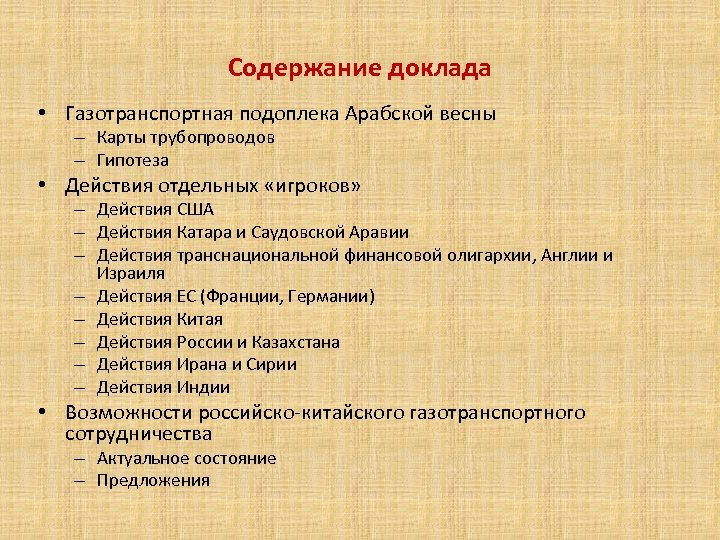 Содержание доклада

• Газотранспортная подоплека Арабской весны
 – Карты трубопроводов
 – Гипотеза
• Действия отдельных «игроков»
 – Действия США
 – Действия Катара и Саудовской Аравии
 – Действия транснациональной финансовой олигархии, Англии и Израиля
 – Действия ЕС (Франции, Германии)
 – Действия Китая
 – Действия России и Казахстана
 – Действия Ирана и Сирии
 – Действия Индии
• Возможности российско-китайского газотранспортного сотрудничества
 – Актуальное состояние
 – Предложения